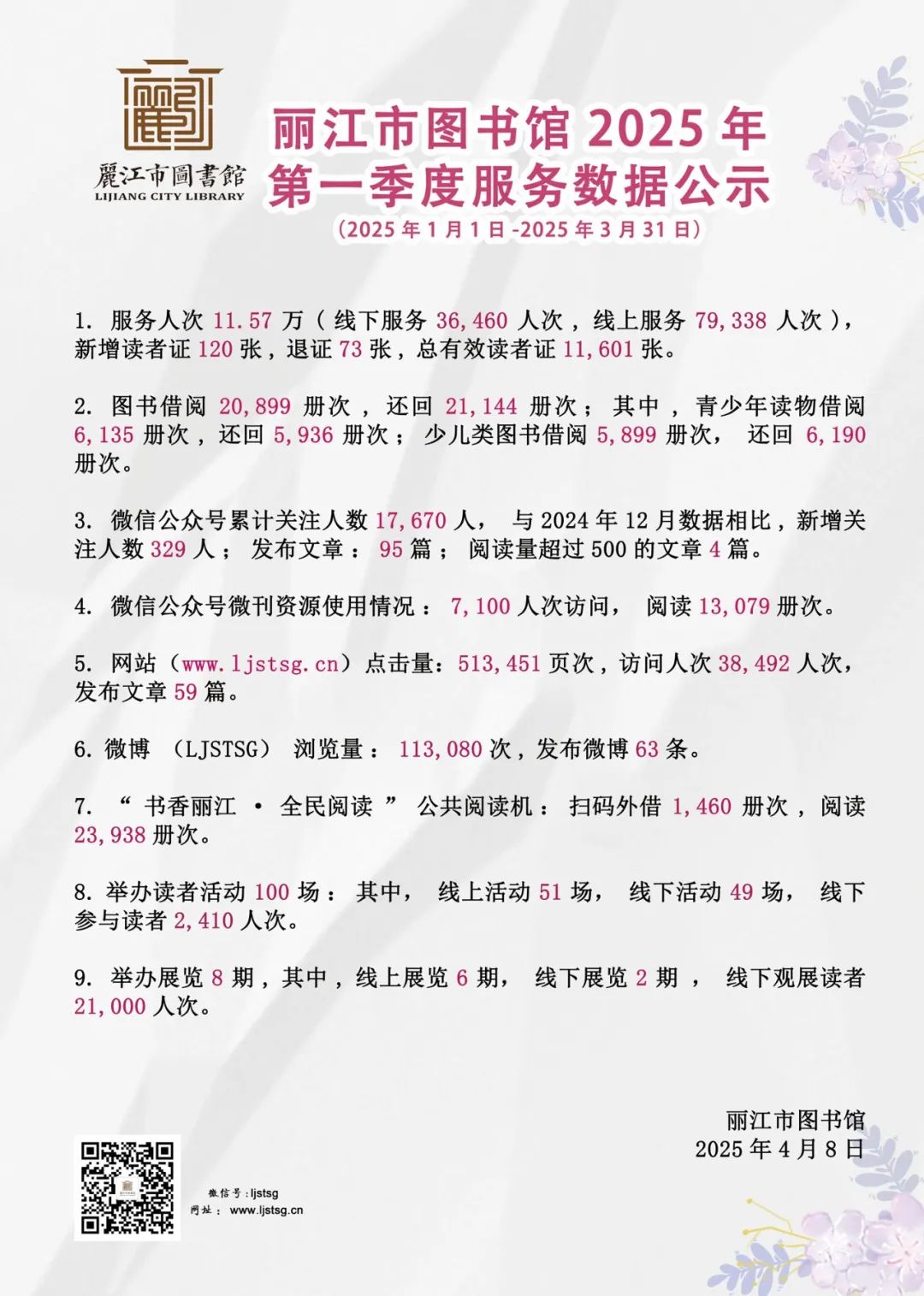 麗江市圖書館
LIJIANG CITY LIBRARY

丽江市图书馆 2025 年
第一季度服务数据公示
(2025 年 1 月 1 日 -2025 年 3 月 31 日)

1. 服务人次 11.57 万（线下服务 36,460 人次，线上服务 79,338 人次），新增读者证 120 张，退证 73 张，总有效读者证 11,601 张。

2. 图书借阅 20,899 册次，还回 21,144 册次；其中，青少年读物借阅 6,135 册次，还回 5,936 册次；少儿类图书借阅 5,899 册次，还回 6,190 册次。

3. 微信公众号累计关注人数 17,670 人，与 2024 年 12 月数据相比，新增关注人数 329 人；发布文章：95 篇；阅读量超过 500 的文章 4 篇。

4. 微信公众号微刊资源使用情况：7,100 人次访问，阅读 13,079 册次。

5. 网站（www.ljstsg.cn）点击量：513,451 页次，访问人次 38,492 人次，发布文章 59 篇。

6. 微博（LJSTSG）浏览量：113,080 次，发布微博 63 条。

7. “书香丽江 · 全民阅读”公共阅读机：扫码外借 1,460 册次，阅读 23,938 册次。

8. 举办读者活动 100 场：其中，线上活动 51 场，线下活动 49 场，线下参与读者 2,410 人次。

9. 举办展览 8 期，其中，线上展览 6 期，线下展览 2 期，线下观展读者 21,000 人次。

丽江市图书馆
2025 年 4 月 8 日

微信号：ljstsg
网址：www.ljstsg.cn